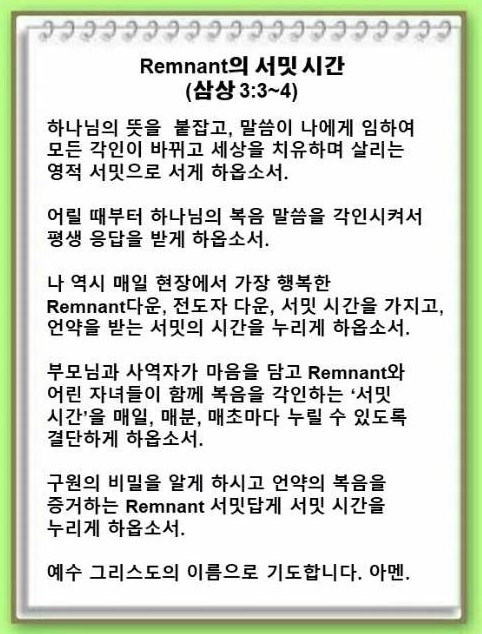 Remnant의 서밋 시간
(삼상 3:3~4)

하나님의 뜻을 붙잡고, 말씀이 나에게 임하여 모든 각인이 바뀌고 세상을 치유하며 살리는 영적 서밋으로 서게 하옵소서.

어릴 때부터 하나님의 복음 말씀을 각인시켜서 평생 응답을 받게 하옵소서.

나 역시 매일 현장에서 가장 행복한 Remnant다운, 전도자 다운, 서밋 시간을 가지고, 언약을 받는 서밋의 시간을 누리게 하옵소서.

부모님과 사역자가 마음을 담고 Remnant와 어린 자녀들이 함께 복음을 각인하는 '서밋 시간'을 매일, 매분, 매초마다 누릴 수 있도록 결단하게 하옵소서.

구원의 비밀을 알게 하시고 언약의 복음을 증거하는 Remnant 서밋답게 서밋 시간을 누리게 하옵소서.

예수 그리스도의 이름으로 기도합니다. 아멘.